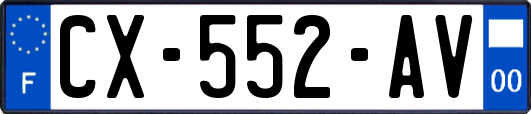 F

CX-552-AV

00